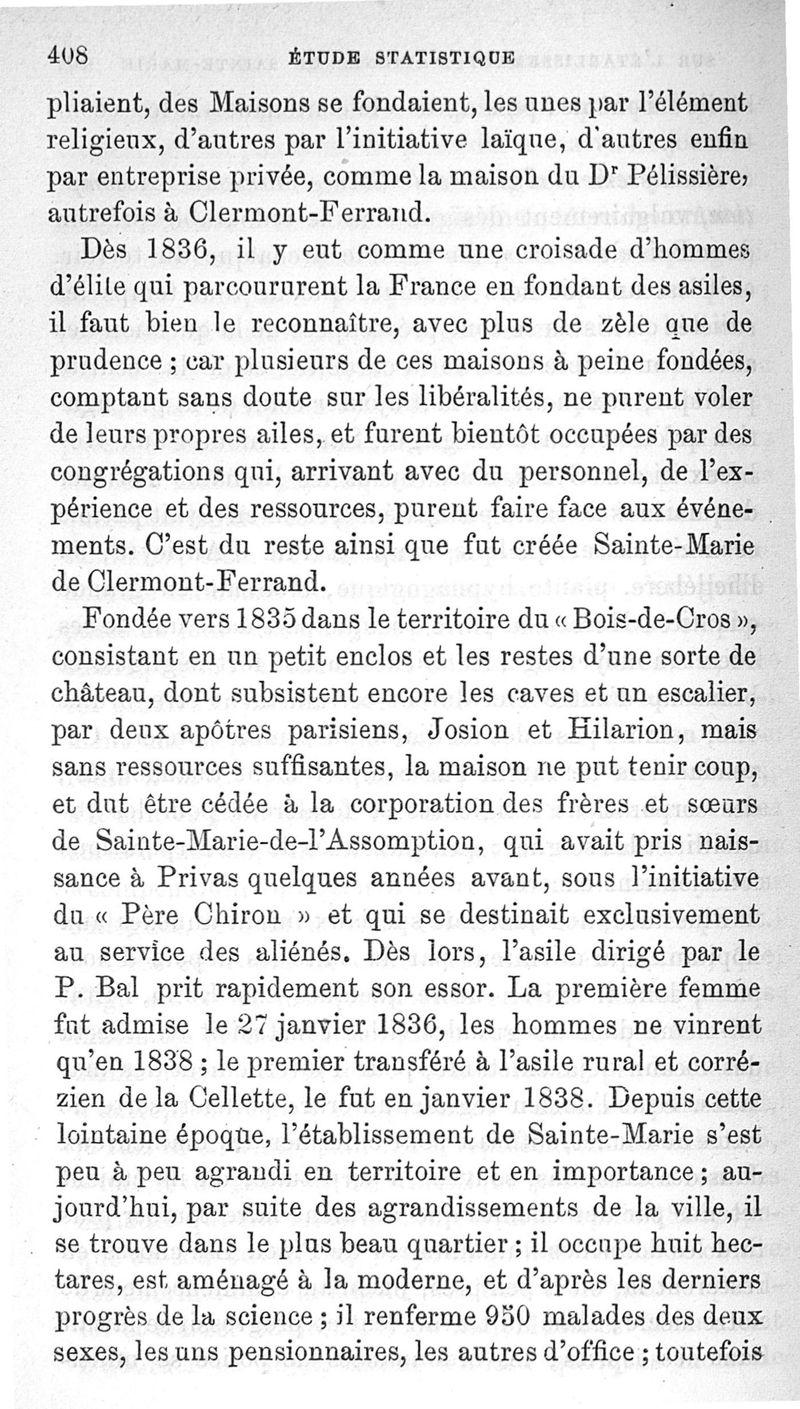 408 ÉTUDE STATISTIQUE

pliaient, des Maisons se fondaient, les unes par l'élément religieux, d'autres par l'initiative laïque, d'autres enfin par entreprise privée, comme la maison du Dr Pélissière, autrefois à Clermont-Ferrand.

Dès 1836, il y eut comme une croisade d'hommes d'élite qui parcoururent la France en fondant des asiles, il faut bien le reconnaître, avec plus de zèle que de prudence ; car plusieurs de ces maisons à peine fondées, comptant sans doute sur les libéralités, ne purent voler de leurs propres ailes, et furent bientôt occupées par des congrégations qui, arrivant avec du personnel, de l'expérience et des ressources, purent faire face aux événements. C'est du reste ainsi que fut créée Sainte-Marie de Clermont-Ferrand.

Fondée vers 1835 dans le territoire du « Bois-de-Cros », consistant en un petit enclos et les restes d'une sorte de château, dont subsistent encore les caves et un escalier, par deux apôtres parisiens, Josion et Hilarion, mais sans ressources suffisantes, la maison ne put tenir coup, et dut être cédée à la corporation des frères et sœurs de Sainte-Marie-de-l'Assomption, qui avait pris naissance à Privas quelques années avant, sous l'initiative du « Père Chiron » et qui se destinait exclusivement au service des aliénés. Dès lors, l'asile dirigé par le P. Bal prit rapidement son essor. La première femme fut admise le 27 janvier 1836, les hommes ne vinrent qu'en 1838 ; le premier transféré à l'asile rural et corrézien de la Cellette, le fut en janvier 1838. Depuis cette lointaine époque, l'établissement de Sainte-Marie s'est peu à peu agrandi en territoire et en importance ; aujourd'hui, par suite des agrandissements de la ville, il se trouve dans le plus beau quartier ; il occupe huit hectares, est aménagé à la moderne, et d'après les derniers progrès de la science ; il renferme 950 malades des deux sexes, les uns pensionnaires, les autres d'office ; toutefois